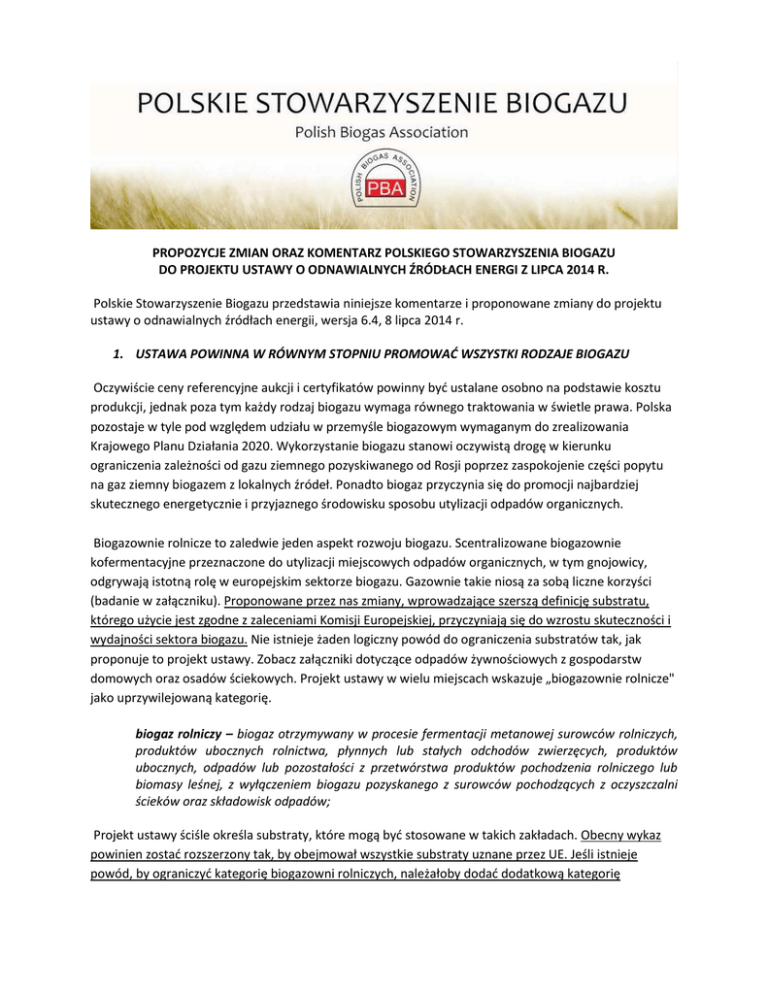 POLSKIE STOWARZYSZENIE BIOGAZU
Polish Biogas Association

POLISH BIOGAS ASSOCIATION
PBA

PROPOZYCJE ZMIAN ORAZ KOMENTARZ POLSKIEGO STOWARZYSZENIA BIOGAZU DO PROJEKTU USTAWY O ODNAWIALNYCH ŹRÓDŁACH ENERGI Z LIPCA 2014 R.

Polskie Stowarzyszenie Biogazu przedstawia niniejsze komentarze i proponowane zmiany do projektu ustawy o odnawialnych źródłach energii, wersja 6.4, 8 lipca 2014 r.

1. USTAWA POWINNA W RÓWNYM STOPNIU PROMOWAĆ WSZYSTKI RODZAJE BIOGAZU

Oczywiście ceny referencyjne aukcji i certyfikatów powinny być ustalane osobno na podstawie kosztu produkcji, jednak poza tym każdy rodzaj biogazu wymaga równego traktowania w świetle prawa. Polska pozostaje w tyle pod względem udziału w przemyśle biogazowym wymaganym do zrealizowania Krajowego Planu Działania 2020. Wykorzystanie biogazu stanowi oczywistą drogę w kierunku ograniczenia zależności od gazu ziemnego pozyskiwanego od Rosji poprzez zaspokojenie części popytu na gaz ziemny biogazem z lokalnych źródeł. Ponadto biogaz przyczynia się do promocji najbardziej skutecznego energetycznie i przyjaznego środowisku sposobu utylizacji odpadów organicznych.

Biogazownie rolnicze to zaledwie jeden aspekt rozwoju biogazu. Scentralizowane biogazownie kofermentacyjne przeznaczone do utylizacji miejscowych odpadów organicznych, w tym gnojowicy, odgrywają istotną rolę w europejskim sektorze biogazu. Gazownie takie niosą za sobą liczne korzyści (badanie w załączniku). Proponowane przez nas zmiany, wprowadzające szerszą definicję substratu, którego użycie jest zgodne z zaleceniami Komisji Europejskiej, przyczyniają się do wzrostu skuteczności i wydajności sektora biogazu. Nie istnieje żaden logiczny powód do ograniczenia substratów tak, jak proponuje to projekt ustawy. Zobacz załączniki dotyczące odpadów żywnościowych z gospodarstw domowych oraz osadów ściekowych. Projekt ustawy w wielu miejscach wskazuje „biogazownie rolnicze" jako uprzywilejowaną kategorię.

biogaz rolniczy – biogaz otrzymywany w procesie fermentacji metanowej surowców rolniczych, produktów ubocznych rolnictwa, płynnych lub stałych odchodów zwierzęcych, produktów ubocznych, odpadów lub pozostałości z przetwórstwa produktów pochodzenia rolniczego lub biomasy leśnej, z wyłączeniem biogazu pozyskanego z surowców pochodzących z oczyszczalni ścieków oraz składowisk odpadów;

Projekt ustawy ściśle określa substraty, które mogą być stosowane w takich zakładach. Obecny wykaz powinien zostać rozszerzony tak, by obejmował wszystkie substraty uznane przez UE. Jeśli istnieje powód, by ograniczyć kategorię biogazowni rolniczych, należałoby dodać dodatkową kategorię